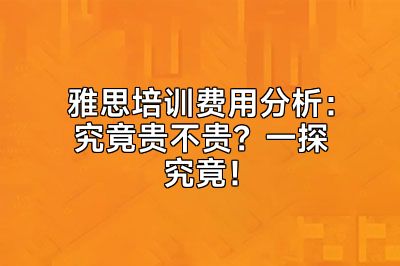 雅思培训费用分析：究竟贵不贵？一探究竟！